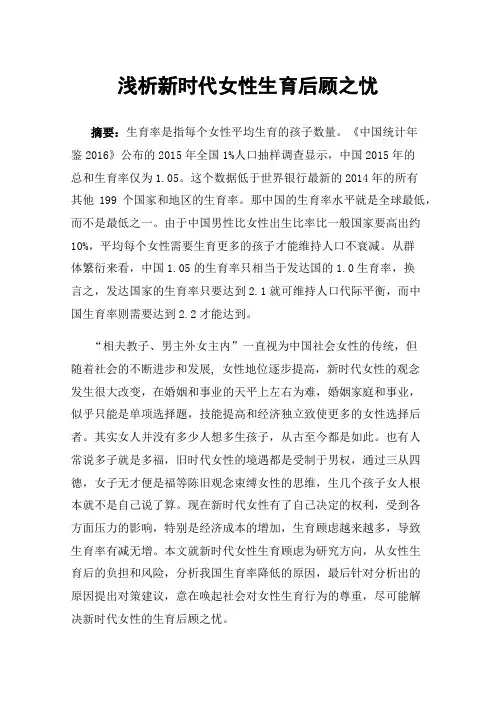 浅析新时代女性生育后顾之忧

摘要：生育率是指每个女性平均生育的孩子数量。《中国统计年鉴 2016》公布的 2015 年全国 1%人口抽样调查显示，中国 2015 年的总和生育率仅为 1.05。这个数据低于世界银行最新的 2014 年的所有其他 199 个国家和地区的生育率。那中国的生育率水平就是全球最低，而不是最低之一。由于中国男性比女性出生比率比一般国家要高出约 10%，平均每个女性需要生育更多的孩子才能维持人口不衰减。从群体繁衍来看，中国 1.05 的生育率只相当于发达国的 1.0 生育率，换言之，发达国家的生育率只要达到 2.1 就可维持人口代际平衡，而中国生育率则需要达到 2.2 才能达到。

“相夫教子、男主外女主内”一直视为中国社会女性的传统，但随着社会的不断进步和发展，女性地位逐步提高，新时代女性的观念发生很大改变，在婚姻和事业的天平上左右为难，婚姻家庭和事业，似乎只能是单项选择题，技能提高和经济独立致使更多的女性选择后者。其实女人并没有多少人想多生孩子，从古至今都是如此。也有人常说多子就是多福，旧时代女性的境遇都是受制于男权，通过三从四德，女子无才便是福等陈旧观念束缚女性的思维，生几个孩子女人根本就不是自己说了算。现在新时代女性有了自己决定的权利，受到各方面压力的影响，特别是经济成本的增加，生育顾虑越来越多，导致生育率有减无增。本文就新时代女性生育顾虑为研究方向，从女性生育后的负担和风险，分析我国生育率降低的原因，最后针对分析出的原因提出对策建议，意在唤起社会对女性生育行为的尊重，尽可能解决新时代女性的生育后顾之忧。